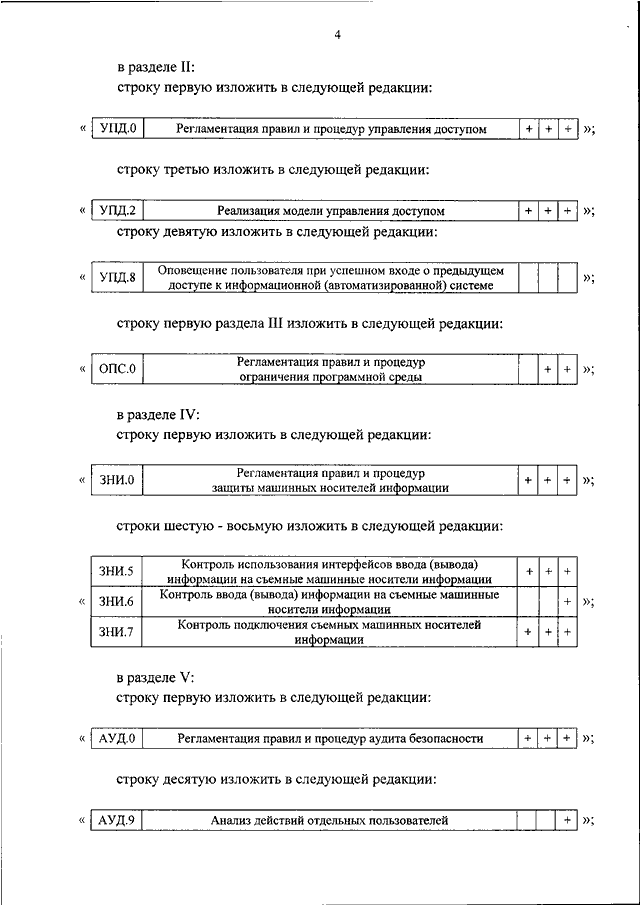 4

в разделе II:
строку первую изложить в следующей редакции:

« 
| УПД.0 | Регламентация правил и процедур управления доступом | + | + | + |
|---|---|---|---|---|
»;

строку третью изложить в следующей редакции:

«
| УПД.2 | Реализация модели управления доступом | + | + | + |
|---|---|---|---|---|
»;

строку девятую изложить в следующей редакции:

«
| УПД.8 | Оповещение пользователя при успешном входе о предыдущем доступе к информационной (автоматизированной) системе | | | |
|---|---|---|---|---|
»;

строку первую раздела III изложить в следующей редакции:

«
| ОПС.0 | Регламентация правил и процедур ограничения программной среды | | + | + |
|---|---|---|---|---|
»;

в разделе IV:
строку первую изложить в следующей редакции:

«
| ЗНИ.0 | Регламентация правил и процедур защиты машинных носителей информации | + | + | + |
|---|---|---|---|---|
»;

строки шестую - восьмую изложить в следующей редакции:

«
| ЗНИ.5 | Контроль использования интерфейсов ввода (вывода) информации на съемные машинные носители информации | + | + | + |
|---|---|---|---|---|
| ЗНИ.6 | Контроль ввода (вывода) информации на съемные машинные носители информации | | | + |
| ЗНИ.7 | Контроль подключения съемных машинных носителей информации | + | + | + |
»;

в разделе V:
строку первую изложить в следующей редакции:

«
| АУД.0 | Регламентация правил и процедур аудита безопасности | + | + | + |
|---|---|---|---|---|
»;

строку десятую изложить в следующей редакции:

«
| АУД.9 | Анализ действий отдельных пользователей | | | + |
|---|---|---|---|---|
»;